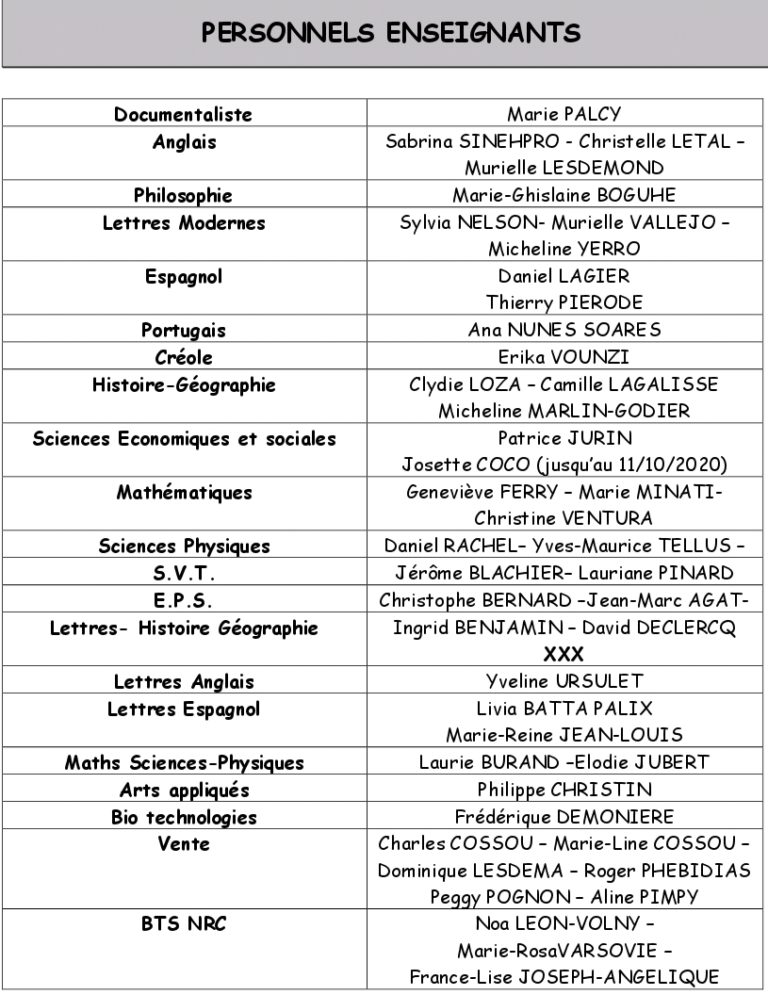 PERSONNELS ENSEIGNANTS

| Documentaliste | Marie PALCY |
|---|---|
| Anglais | Sabrina SINEHPRO - Christelle LETAL – Murielle LESDEMOND |
| Philosophie | Marie-Ghislaine BOGUHE |
| Lettres Modernes | Sylvia NELSON- Murielle VALLEJO – Micheline YERRO |
| Espagnol | Daniel LAGIER Thierry PIERODE |
| Portugais | Ana NUNES SOARES |
| Créole | Erika VOUNZI |
| Histoire-Géographie | Clydie LOZA – Camille LAGALISSE Micheline MARLIN-GODIER |
| Sciences Economiques et sociales | Patrice JURIN Josette COCO (jusqu'au 11/10/2020) |
| Mathématiques | Geneviève FERRY – Marie MINATI- Christine VENTURA |
| Sciences Physiques | Daniel RACHEL– Yves-Maurice TELLUS – |
| S.V.T. | Jérôme BLACHIER– Lauriane PINARD |
| E.P.S. | Christophe BERNARD –Jean-Marc AGAT- |
| Lettres- Histoire Géographie | Ingrid BENJAMIN – David DECLERCQ XXX |
| Lettres Anglais | Yveline URSULET |
| Lettres Espagnol | Livia BATTA PALIX Marie-Reine JEAN-LOUIS |
| Maths Sciences-Physiques | Laurie BURAND –Elodie JUBERT |
| Arts appliqués | Philippe CHRISTIN |
| Bio technologies | Frédérique DEMONIERE |
| Vente | Charles COSSOU – Marie-Line COSSOU – Dominique LESDEMA – Roger PHEBIDIAS Peggy POGNON – Aline PIMPY |
| BTS NRC | Noa LEON-VOLNY – Marie-RosaVARSOVIE – France-Lise JOSEPH-ANGELIQUE |